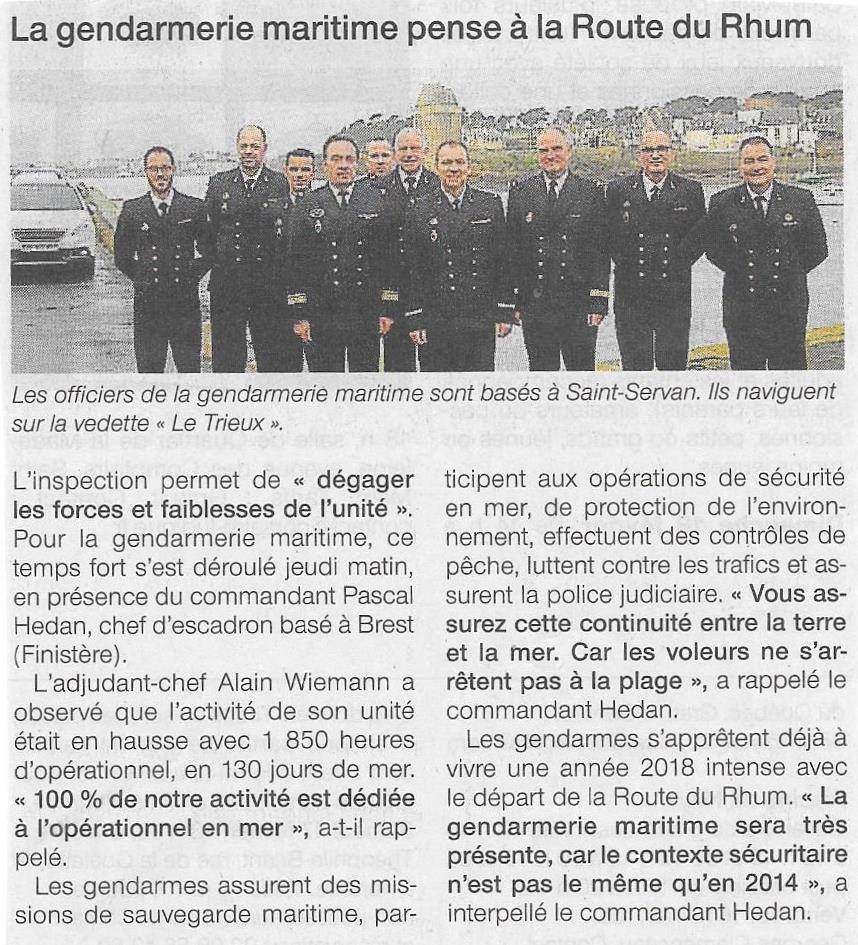 La gendarmerie maritime pense à la Route du Rhum

Les officiers de la gendarmerie maritime sont basés à Saint-Servan. Ils naviguent sur la vedette « Le Trieux ».

L'inspection permet de « dégager les forces et faiblesses de l'unité ». Pour la gendarmerie maritime, ce temps fort s'est déroulé jeudi matin, en présence du commandant Pascal Hedan, chef d'escadron basé à Brest (Finistère).

L'adjudant-chef Alain Wiemann a observé que l'activité de son unité était en hausse avec 1 850 heures d'opérationnel, en 130 jours de mer. « 100 % de notre activité est dédiée à l'opérationnel en mer », a-t-il rappelé.

Les gendarmes assurent des missions de sauvegarde maritime, participent aux opérations de sécurité en mer, de protection de l'environnement, effectuent des contrôles de pêche, luttent contre les trafics et assurent la police judiciaire. « Vous assurez cette continuité entre la terre et la mer. Car les voleurs ne s'arrêtent pas à la plage », a rappelé le commandant Hedan.

Les gendarmes s'apprêtent déjà à vivre une année 2018 intense avec le départ de la Route du Rhum. « La gendarmerie maritime sera très présente, car le contexte sécuritaire n'est pas le même qu'en 2014 », a interpellé le commandant Hedan.